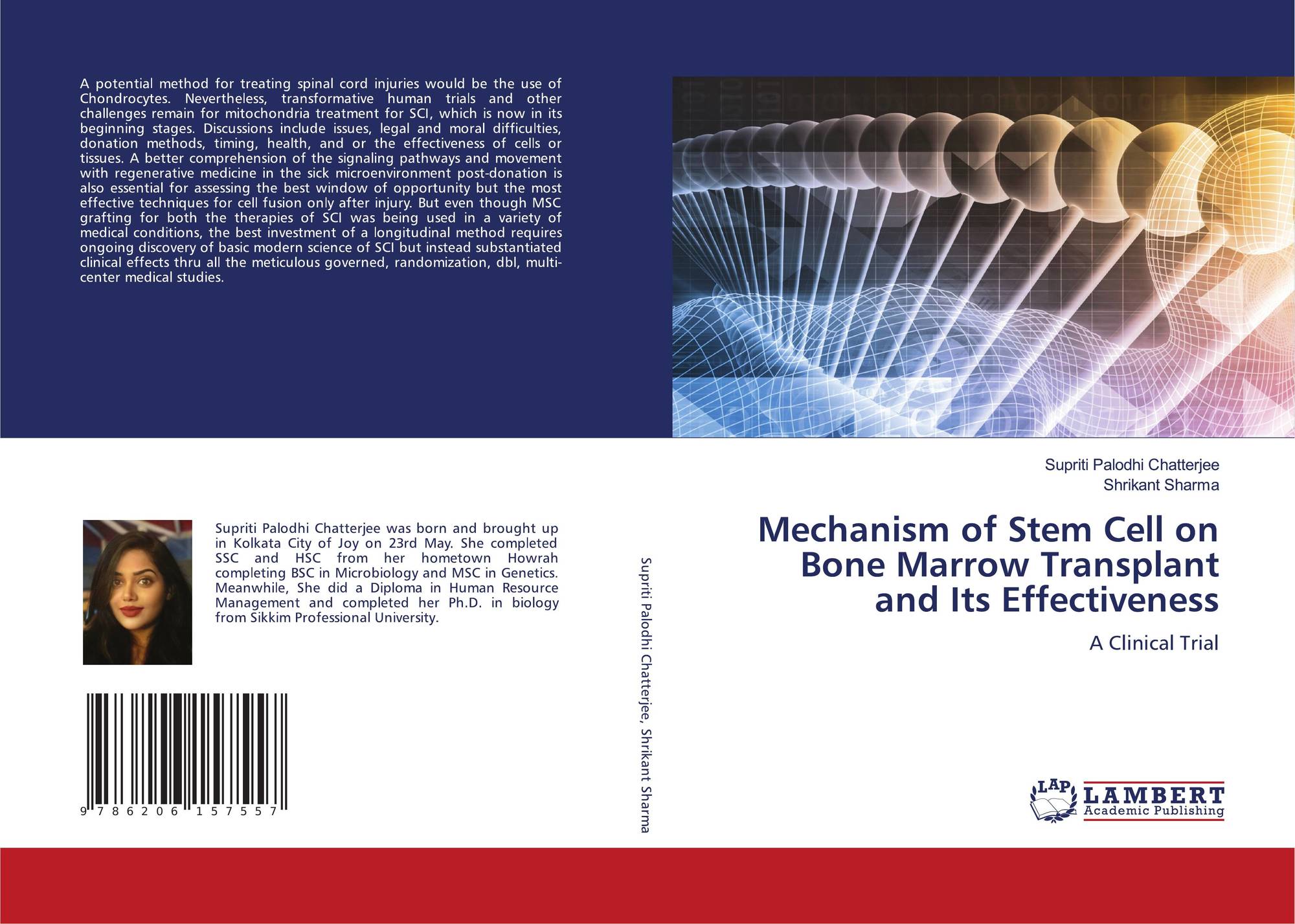 A potential method for treating spinal cord injuries would be the use of Chondrocytes. Nevertheless, transformative human trials and other challenges remain for mitochondria treatment for SCI, which is now in its beginning stages. Discussions include issues, legal and moral difficulties, donation methods, timing, health, and or the effectiveness of cells or tissues. A better comprehension of the signaling pathways and movement with regenerative medicine in the sick microenvironment post-donation is also essential for assessing the best window of opportunity but the most effective techniques for cell fusion only after injury. But even though MSC grafting for both the therapies of SCI was being used in a variety of medical conditions, the best investment of a longitudinal method requires ongoing discovery of basic modern science of SCI but instead substantiated clinical effects thru all the meticulous governed, randomization, dbl, multi-center medical studies.

Supriti Palodhi Chatterjee was born and brought up in Kolkata City of Joy on 23rd May. She completed SSC and HSC from her hometown Howrah completing BSC in Microbiology and MSC in Genetics. Meanwhile, She did a Diploma in Human Resource Management and completed her Ph.D. in biology from Sikkim Professional University.

9 786206 157557

Supriti Palodhi Chatterjee, Shrikant Sharma

Supriti Palodhi Chatterjee
Shrikant Sharma

Mechanism of Stem Cell on Bone Marrow Transplant and Its Effectiveness

A Clinical Trial

LAP LAMBERT Academic Publishing